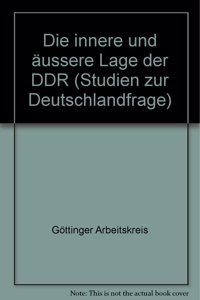 Die innere und äussere Lage der DDR (Studien zur Deutschlandfrage)

Göttinger Arbeitskreis

Note: This is not the actual book cover